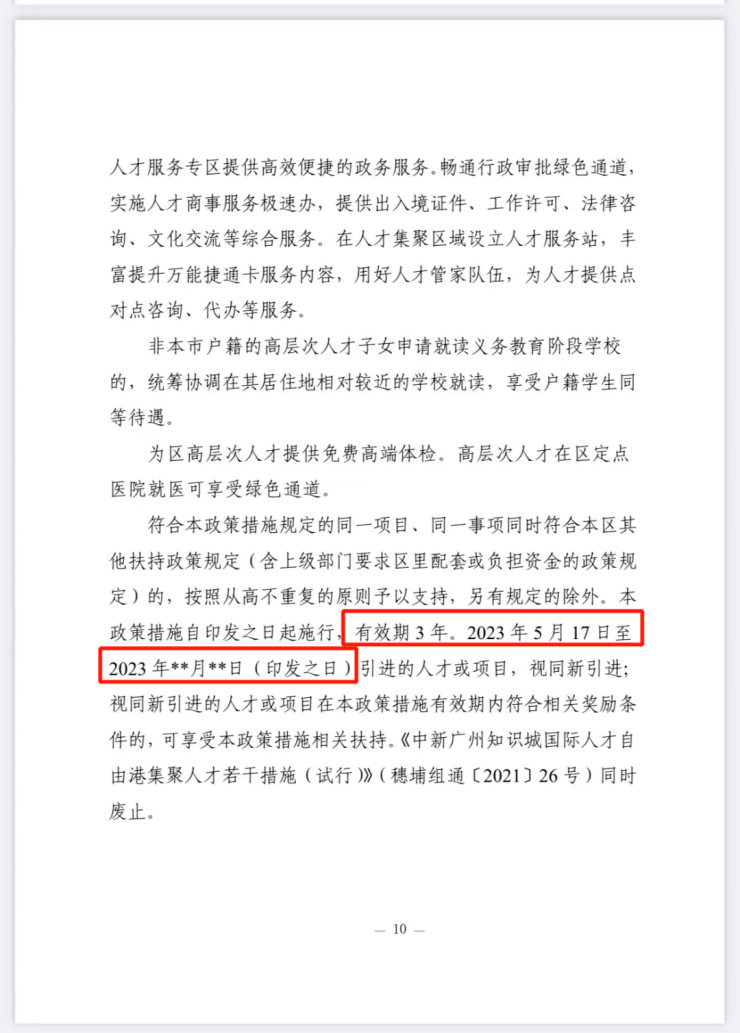 人才服务专区提供高效便捷的政务服务。畅通行政审批绿色通道，实施人才商事服务极速办，提供出入境证件、工作许可、法律咨询、文化交流等综合服务。在人才集聚区域设立人才服务站，丰富提升万能捷通卡服务内容，用好人才管家队伍，为人才提供点对点咨询、代办等服务。

非本市户籍的高层次人才子女申请就读义务教育阶段学校的，统筹协调在其居住地相对较近的学校就读，享受户籍学生同等待遇。

为区高层次人才提供免费高端体检。高层次人才在区定点医院就医可享受绿色通道。

符合本政策措施规定的同一项目、同一事项同时符合本区其他扶持政策规定（含上级部门要求区里配套或负担资金的政策规定）的，按照从高不重复的原则予以支持，另有规定的除外。本政策措施自印发之日起施行，有效期3年。2023年5月17日至2023年**月**日（印发之日）引进的人才或项目，视同新引进；视同新引进的人才或项目在本政策措施有效期内符合相关奖励条件的，可享受本政策措施相关扶持。《中新广州知识城国际人才自由港集聚人才若干措施（试行）》（穗埔组通〔2021〕26号）同时废止。

— 10 —